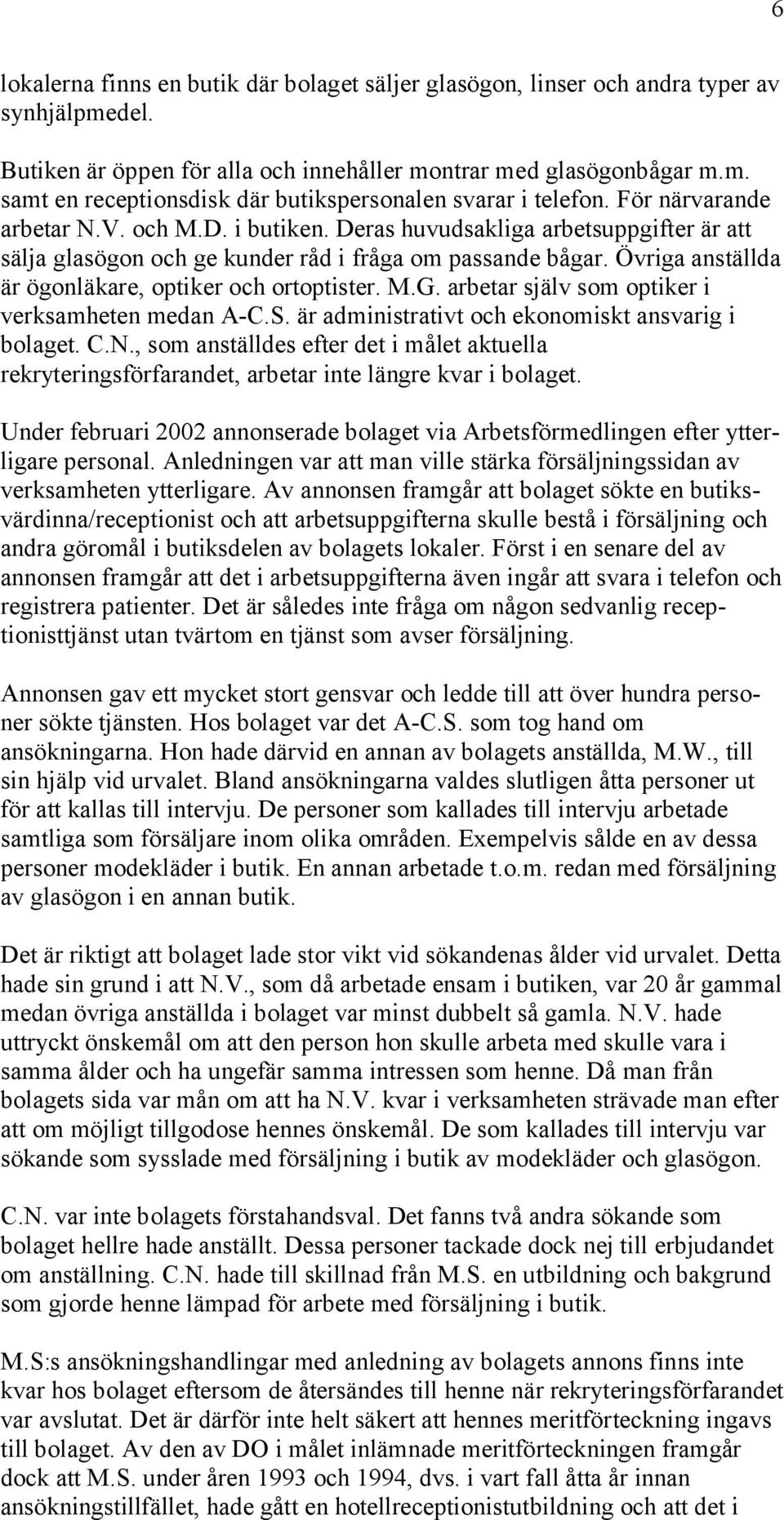 6

lokalerna finns en butik där bolaget säljer glasögon, linser och andra typer av synhjälpmedel.

Butiken är öppen för alla och innehåller montrar med glasögonbågar m.m. samt en receptionsdisk där butikspersonalen svarar i telefon. För närvarande arbetar N.V. och M.D. i butiken. Deras huvudsakliga arbetsuppgifter är att sälja glasögon och ge kunder råd i fråga om passande bågar. Övriga anställda är ögonläkare, optiker och ortoptister. M.G. arbetar själv som optiker i verksamheten medan A-C.S. är administrativt och ekonomiskt ansvarig i bolaget. C.N., som anställdes efter det i målet aktuella rekryteringsförfarandet, arbetar inte längre kvar i bolaget.

Under februari 2002 annonserade bolaget via Arbetsförmedlingen efter ytterligare personal. Anledningen var att man ville stärka försäljningssidan av verksamheten ytterligare. Av annonsen framgår att bolaget sökte en butiksvärdinna/receptionist och att arbetsuppgifterna skulle bestå i försäljning och andra göromål i butiksdelen av bolagets lokaler. Först i en senare del av annonsen framgår att det i arbetsuppgifterna även ingår att svara i telefon och registrera patienter. Det är således inte fråga om någon sedvanlig receptionisttjänst utan tvärtom en tjänst som avser försäljning.

Annonsen gav ett mycket stort gensvar och ledde till att över hundra personer sökte tjänsten. Hos bolaget var det A-C.S. som tog hand om ansökningarna. Hon hade därvid en annan av bolagets anställda, M.W., till sin hjälp vid urvalet. Bland ansökningarna valdes slutligen åtta personer ut för att kallas till intervju. De personer som kallades till intervju arbetade samtliga som försäljare inom olika områden. Exempelvis sålde en av dessa personer modekläder i butik. En annan arbetade t.o.m. redan med försäljning av glasögon i en annan butik.

Det är riktigt att bolaget lade stor vikt vid sökandenas ålder vid urvalet. Detta hade sin grund i att N.V., som då arbetade ensam i butiken, var 20 år gammal medan övriga anställda i bolaget var minst dubbelt så gamla. N.V. hade uttryckt önskemål om att den person hon skulle arbeta med skulle vara i samma ålder och ha ungefär samma intressen som henne. Då man från bolagets sida var mån om att ha N.V. kvar i verksamheten strävade man efter att om möjligt tillgodose hennes önskemål. De som kallades till intervju var sökande som sysslade med försäljning i butik av modekläder och glasögon.

C.N. var inte bolagets förstahandsval. Det fanns två andra sökande som bolaget hellre hade anställt. Dessa personer tackade dock nej till erbjudandet om anställning. C.N. hade till skillnad från M.S. en utbildning och bakgrund som gjorde henne lämpad för arbete med försäljning i butik.

M.S:s ansökningshandlingar med anledning av bolagets annons finns inte kvar hos bolaget eftersom de återsändes till henne när rekryteringsförfarandet var avslutat. Det är därför inte helt säkert att hennes meritförteckning ingavs till bolaget. Av den av DO i målet inlämnade meritförteckningen framgår dock att M.S. under åren 1993 och 1994, dvs. i vart fall åtta år innan ansökningstillfället, hade gått en hotellreceptionistutbildning och att det i